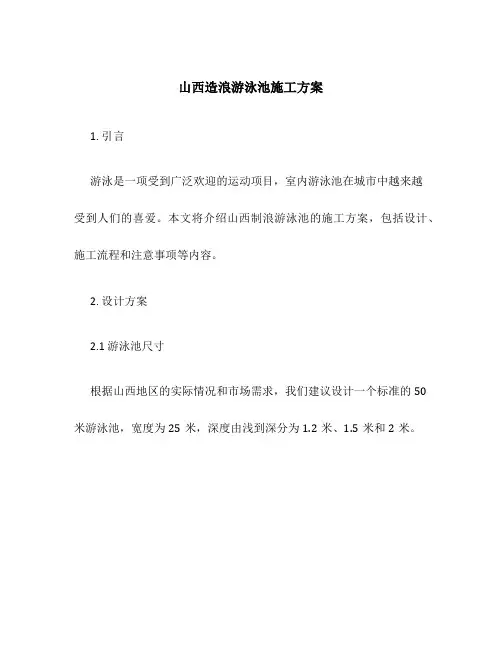 山西造浪游泳池施工方案

1. 引言

游泳是一项受到广泛欢迎的运动项目，室内游泳池在城市中越来越受到人们的喜爱。本文将介绍山西制浪游泳池的施工方案，包括设计、施工流程和注意事项等内容。

2. 设计方案

2.1 游泳池尺寸

根据山西地区的实际情况和市场需求，我们建议设计一个标准的 50 米游泳池，宽度为 25 米，深度由浅到深分为 1.2 米、1.5 米和 2 米。